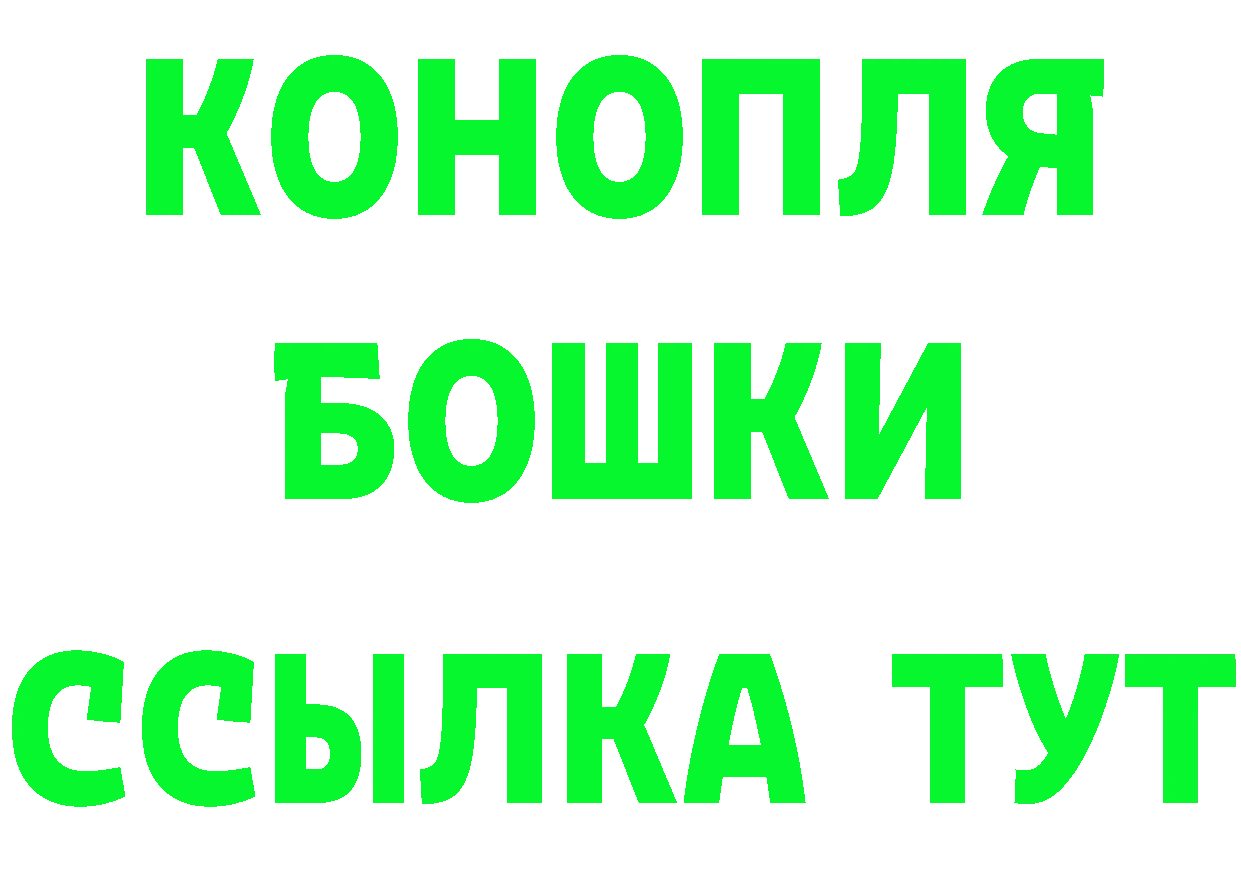 КОНОПЛЯ
БОШКИ
ССЫЛКА ТУТ